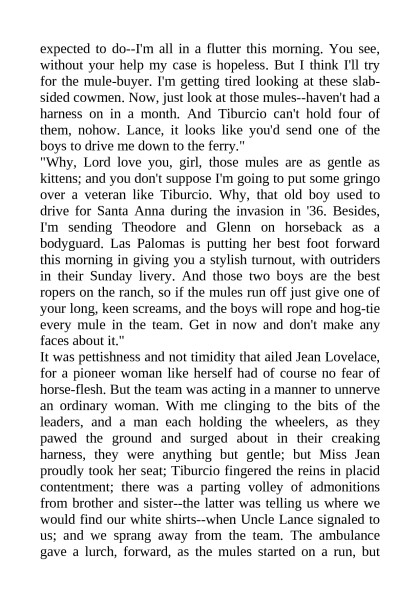 expected to do--I'm all in a flutter this morning. You see, without your help my case is hopeless. But I think I'll try for the mule-buyer. I'm getting tired looking at these slab-sided cowmen. Now, just look at those mules--haven't had a harness on in a month. And Tiburcio can't hold four of them, nohow. Lance, it looks like you'd send one of the boys to drive me down to the ferry."

"Why, Lord love you, girl, those mules are as gentle as kittens; and you don't suppose I'm going to put some gringo over a veteran like Tiburcio. Why, that old boy used to drive for Santa Anna during the invasion in '36. Besides, I'm sending Theodore and Glenn on horseback as a bodyguard. Las Palomas is putting her best foot forward this morning in giving you a stylish turnout, with outriders in their Sunday livery. And those two boys are the best ropers on the ranch, so if the mules run off just give one of your long, keen screams, and the boys will rope and hog-tie every mule in the team. Get in now and don't make any faces about it."

It was pettishness and not timidity that ailed Jean Lovelace, for a pioneer woman like herself had of course no fear of horse-flesh. But the team was acting in a manner to unnerve an ordinary woman. With me clinging to the bits of the leaders, and a man each holding the wheelers, as they pawed the ground and surged about in their creaking harness, they were anything but gentle; but Miss Jean proudly took her seat; Tiburcio fingered the reins in placid contentment; there was a parting volley of admonitions from brother and sister--the latter was telling us where we would find our white shirts--when Uncle Lance signaled to us; and we sprang away from the team. The ambulance gave a lurch, forward, as the mules started on a run, but